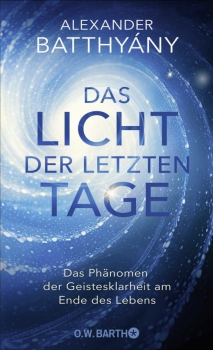 ALEXANDER
BATTHYÁNY

DAS
LICHT
DER LETZTEN
TAGE

Das Phänomen der Geistesklarheit am Ende des Lebens

O.W. BARTH